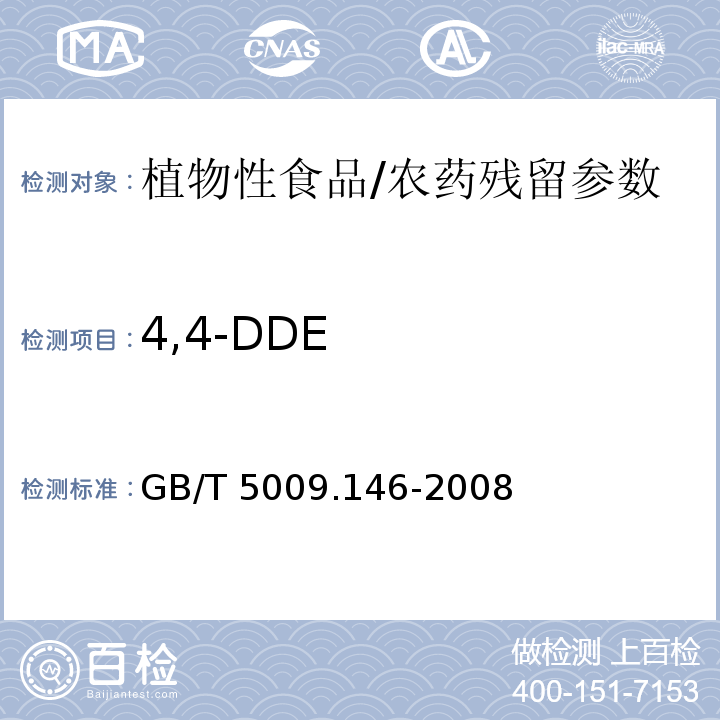 MA CNAS AL ilac-MRA

检测对象：植物性食品/农药残留参数

检测项目：4,4-DDE

检测标准：GB/T 5009.146-2008

百检
Baijiantest.com

做检测 上百检
400-151-7153